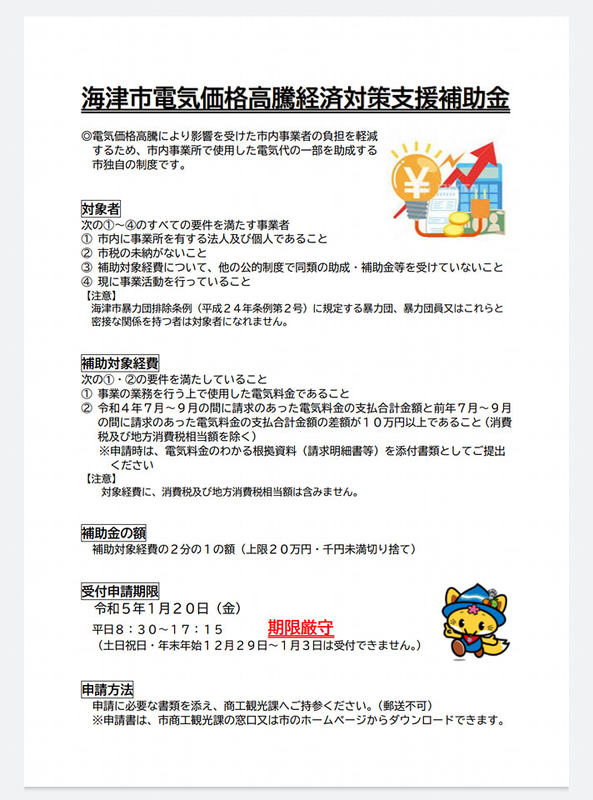 海津市電気価格高騰経済対策支援補助金

◎電気価格高騰により影響を受けた市内事業者の負担を軽減するため、市内事業所で使用した電気代の一部を助成する市独自の制度です。

対象者

次の①～④のすべての要件を満たす事業者
① 市内に事業所を有する法人及び個人であること
② 市税の未納がないこと
③ 補助対象経費について、他の公的制度で同類の助成・補助金等を受けていないこと
④ 現に事業活動を行っていること
【注意】
海津市暴力団排除条例（平成２４年条例第２号）に規定する暴力団、暴力団員又はこれらと密接な関係を持つ者は対象者になれません。

補助対象経費

次の①・②の要件を満たしていること
① 事業の業務を行う上で使用した電気料金であること
② 令和４年７月～９月の間に請求のあった電気料金の支払合計金額と前年７月～９月の間に請求のあった電気料金の支払合計金額の差額が１０万円以上であること（消費税及び地方消費税相当額を除く）
※申請時は、電気料金のわかる根拠資料（請求明細書等）を添付書類としてご提出ください
【注意】
対象経費に、消費税及び地方消費税相当額は含みません。

補助金の額

補助対象経費の２分の１の額（上限２０万円・千円未満切り捨て）

受付申請期限

令和５年１月２０日（金）
平日８：３０～１７：１５　期限厳守
（土日祝日・年末年始１２月２９日～１月３日は受付できません。）

申請方法

申請に必要な書類を添え、商工観光課へご持参ください。（郵送不可）
※申請書は、市商工観光課の窓口又は市のホームページからダウンロードできます。